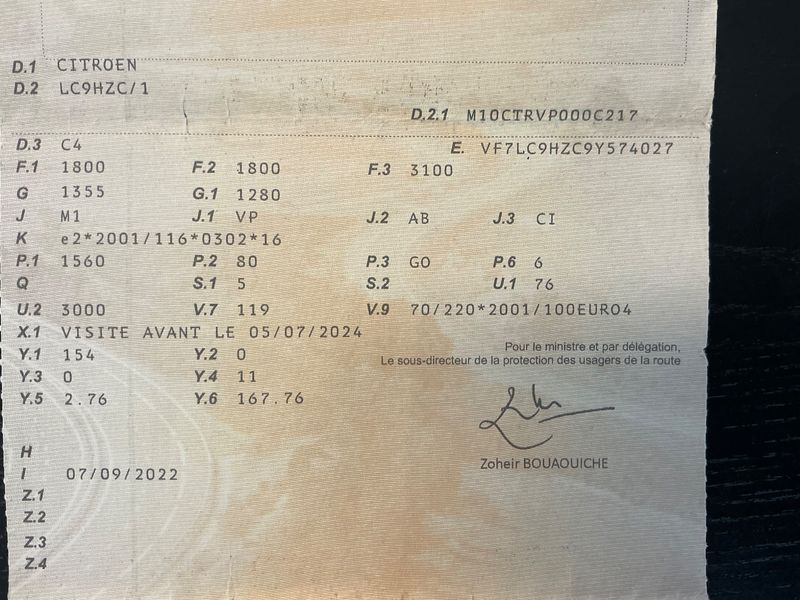 D.1 CITROEN
D.2 LC9HZC/1

D.2.1 M10CTRVP000C217

D.3 C4
E. VF7LC9HZC9Y574027

F.1 1800 F.2 1800 F.3 3100

G 1355 G.1 1280

J M1 J.1 VP J.2 AB J.3 CI

K e2*2001/116*0302*16

P.1 1560 P.2 80 P.3 GO P.6 6

Q S.1 5 S.2 U.1 76

U.2 3000 V.7 119 V.9 70/220*2001/100EURO4

X.1 VISITE AVANT LE 05/07/2024

Y.1 154 Y.2 0

Y.3 0 Y.4 11

Y.5 2.76 Y.6 167.76

Pour le ministre et par délégation,
Le sous-directeur de la protection des usagers de la route

Zoheir BOUAOUICHE

H
I 07/09/2022
Z.1
Z.2
Z.3
Z.4